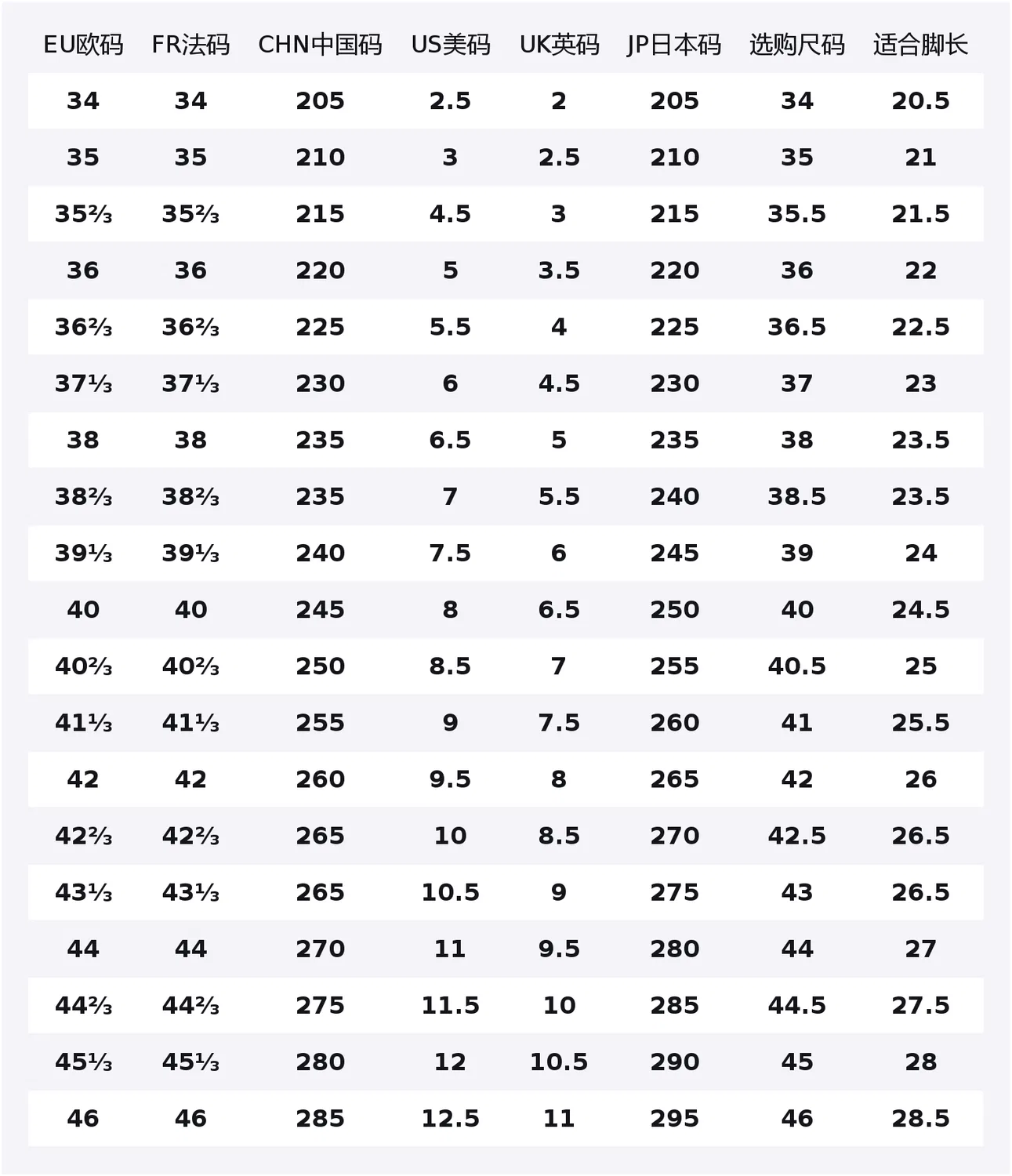 | EU欧码 | FR法码 | CHN中国码 | US美码 | UK英码 | JP日本码 | 选购尺码 | 适合脚长 |
|---|---|---|---|---|---|---|---|
| 34 | 34 | 205 | 2.5 | 2 | 205 | 34 | 20.5 |
| 35 | 35 | 210 | 3 | 2.5 | 210 | 35 | 21 |
| 35⅔ | 35⅔ | 215 | 4.5 | 3 | 215 | 35.5 | 21.5 |
| 36 | 36 | 220 | 5 | 3.5 | 220 | 36 | 22 |
| 36⅔ | 36⅔ | 225 | 5.5 | 4 | 225 | 36.5 | 22.5 |
| 37⅓ | 37⅓ | 230 | 6 | 4.5 | 230 | 37 | 23 |
| 38 | 38 | 235 | 6.5 | 5 | 235 | 38 | 23.5 |
| 38⅔ | 38⅔ | 235 | 7 | 5.5 | 240 | 38.5 | 23.5 |
| 39⅓ | 39⅓ | 240 | 7.5 | 6 | 245 | 39 | 24 |
| 40 | 40 | 245 | 8 | 6.5 | 250 | 40 | 24.5 |
| 40⅔ | 40⅔ | 250 | 8.5 | 7 | 255 | 40.5 | 25 |
| 41⅓ | 41⅓ | 255 | 9 | 7.5 | 260 | 41 | 25.5 |
| 42 | 42 | 260 | 9.5 | 8 | 265 | 42 | 26 |
| 42⅔ | 42⅔ | 265 | 10 | 8.5 | 270 | 42.5 | 26.5 |
| 43⅓ | 43⅓ | 265 | 10.5 | 9 | 275 | 43 | 26.5 |
| 44 | 44 | 270 | 11 | 9.5 | 280 | 44 | 27 |
| 44⅔ | 44⅔ | 275 | 11.5 | 10 | 285 | 44.5 | 27.5 |
| 45⅓ | 45⅓ | 280 | 12 | 10.5 | 290 | 45 | 28 |
| 46 | 46 | 285 | 12.5 | 11 | 295 | 46 | 28.5 |